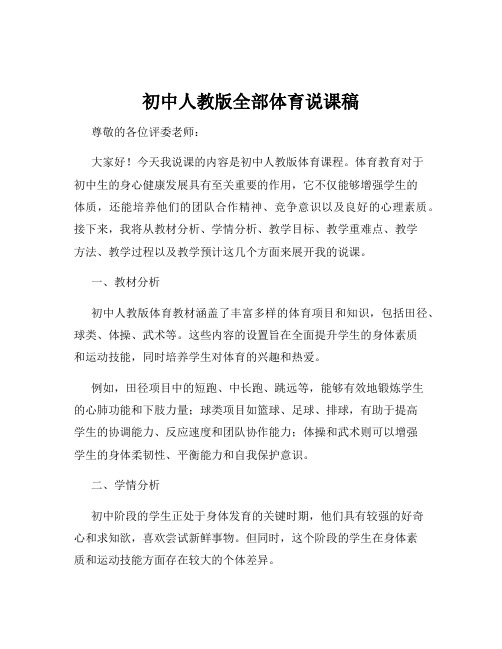 初中人教版全部体育说课稿

尊敬的各位评委老师：

大家好！今天我说课的内容是初中人教版体育课程。体育教育对于初中生的身心健康发展具有至关重要的作用，它不仅能够增强学生的体质，还能培养他们的团队合作精神、竞争意识以及良好的心理素质。接下来，我将从教材分析、学情分析、教学目标、教学重难点、教学方法、教学过程以及教学预计这几个方面来展开我的说课。

一、教材分析

初中人教版体育教材涵盖了丰富多样的体育项目和知识，包括田径、球类、体操、武术等。这些内容的设置旨在全面提升学生的身体素质和运动技能，同时培养学生对体育的兴趣和热爱。

例如，田径项目中的短跑、中长跑、跳远等，能够有效地锻炼学生的心肺功能和下肢力量；球类项目如篮球、足球、排球，有助于提高学生的协调能力、反应速度和团队协作能力；体操和武术则可以增强学生的身体柔韧性、平衡能力和自我保护意识。

二、学情分析

初中阶段的学生正处于身体发育的关键时期，他们具有较强的好奇心和求知欲，喜欢尝试新鲜事物。但同时，这个阶段的学生在身体素质和运动技能方面存在较大的个体差异。